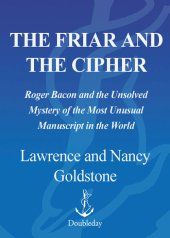 THE FRIAR AND THE CIPHER

Roger Bacon and the Unsolved Mystery of the Most Unusual Manuscript in the World

Lawrence and Nancy Goldstone

Doubleday